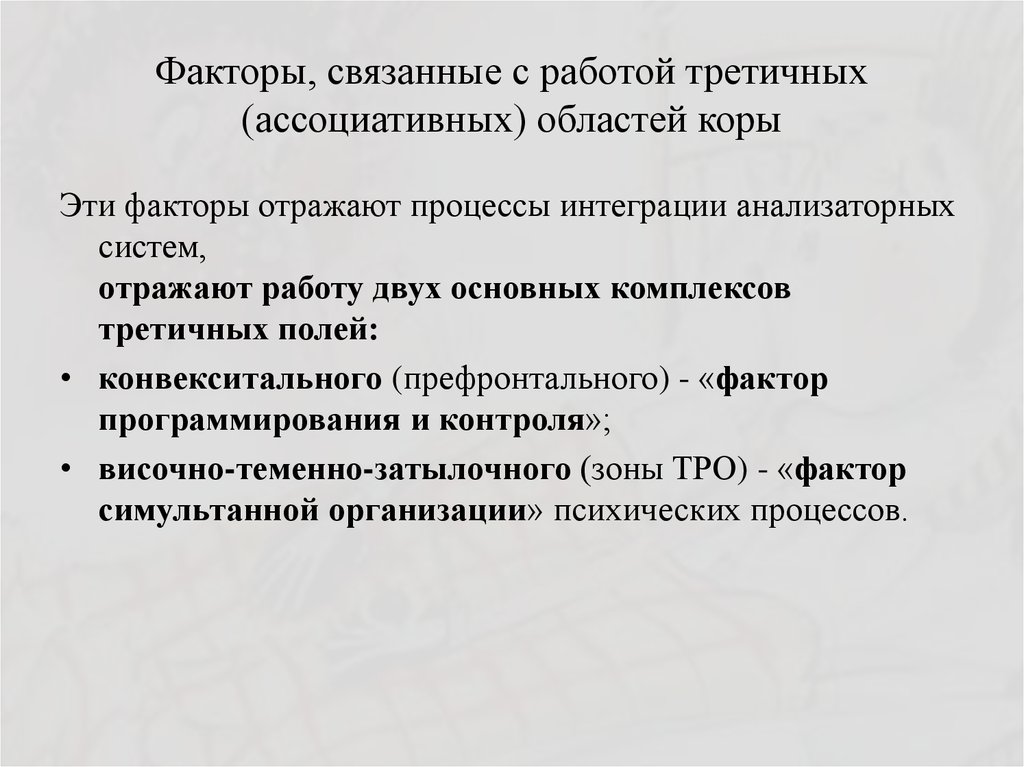 Факторы, связанные с работой третичных (ассоциативных) областей коры

Эти факторы отражают процессы интеграции анализаторных систем,
отражают работу двух основных комплексов третичных полей:

• конвекситального (префронтального) - «фактор программирования и контроля»;
• височно-теменно-затылочного (зоны ТРО) - «фактор симультанной организации» психических процессов.